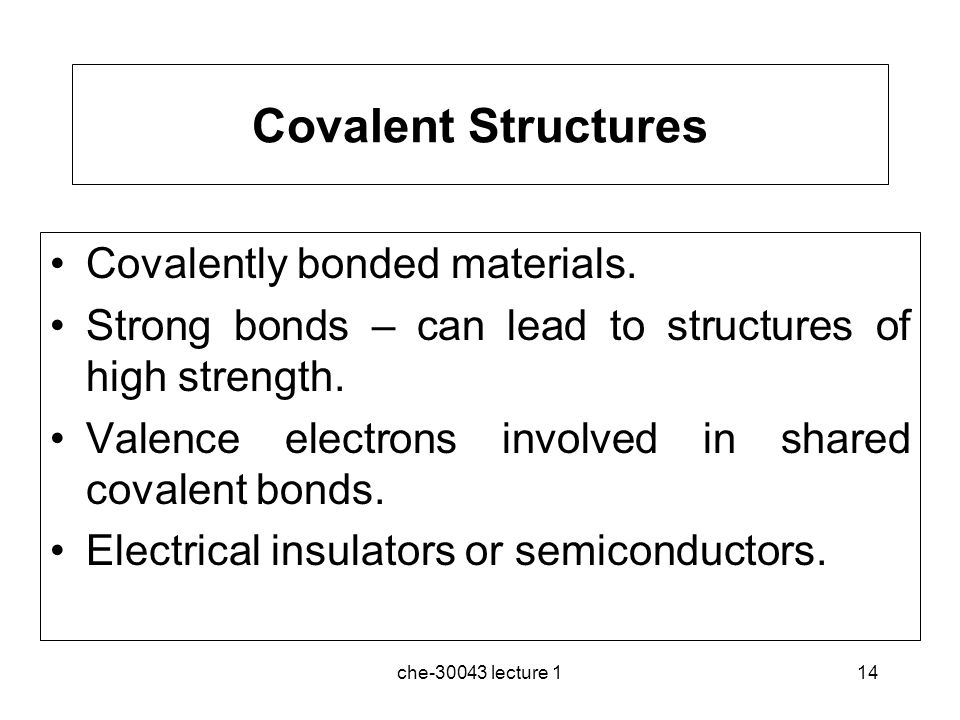 Covalent Structures

• Covalently bonded materials.
• Strong bonds – can lead to structures of high strength.
• Valence electrons involved in shared covalent bonds.
• Electrical insulators or semiconductors.

che-30043 lecture 1

14